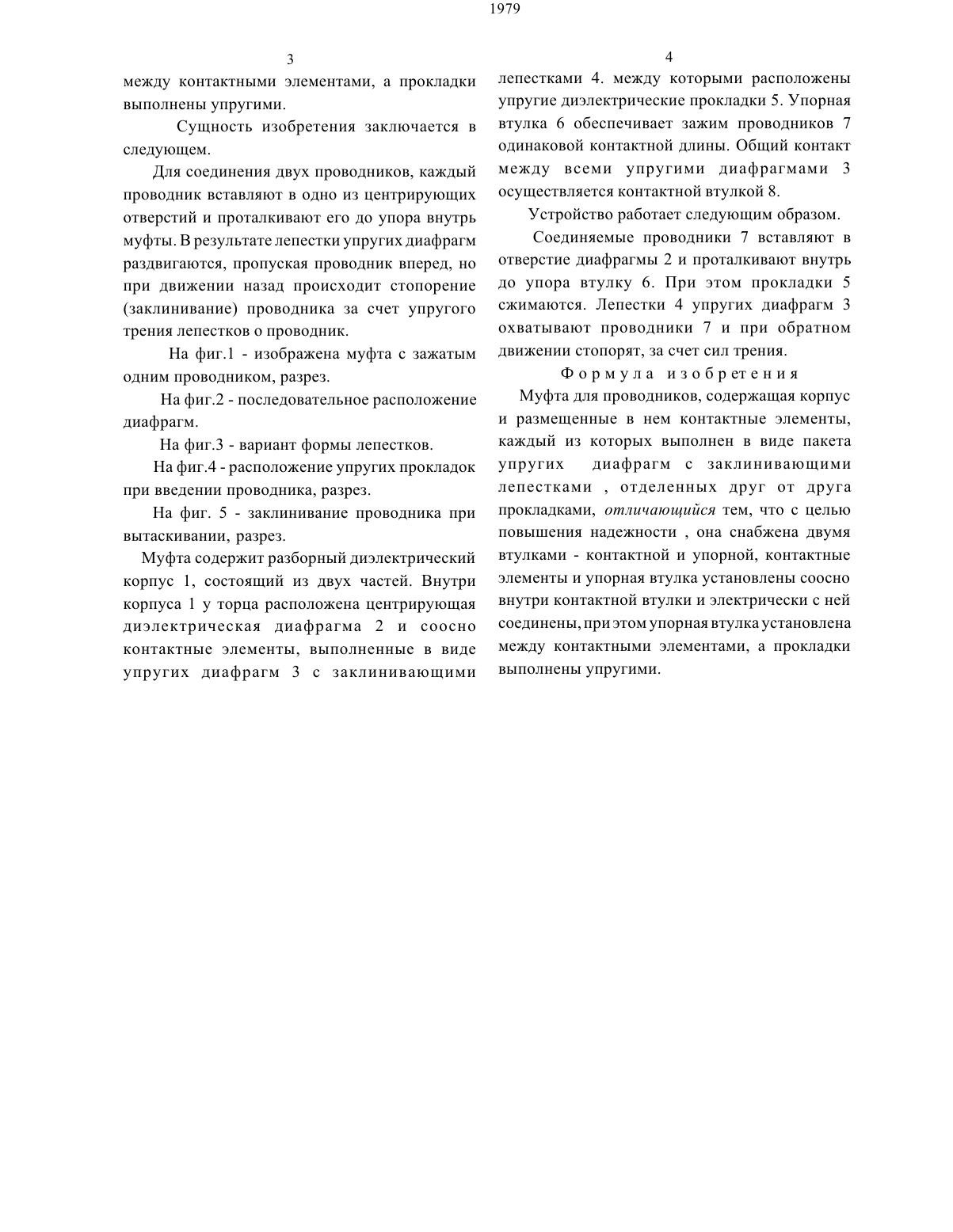 1979

3

между контактными элементами, а прокладки выполнены упругими.

Сущность изобретения заключается в следующем.

Для соединения двух проводников, каждый проводник вставляют в одно из центрирующих отверстий и проталкивают его до упора внутрь муфты. В результате лепестки упругих диафрагм раздвигаются, пропуская проводник вперед, но при движении назад происходит стопорение (заклинивание) проводника за счет упругого трения лепестков о проводник.

На фиг.1 - изображена муфта с зажатым одним проводником, разрез.

На фиг.2 - последовательное расположение диафрагм.

На фиг.3 - вариант формы лепестков.

На фиг.4 - расположение упругих прокладок при введении проводника, разрез.

На фиг. 5 - заклинивание проводника при вытаскивании, разрез.

Муфта содержит разборный диэлектрический корпус 1, состоящий из двух частей. Внутри корпуса 1 у торца расположена центрирующая диэлектрическая диафрагма 2 и соосно контактные элементы, выполненные в виде упругих диафрагм 3 с заклинивающими

4

лепестками 4. между которыми расположены упругие диэлектрические прокладки 5. Упорная втулка 6 обеспечивает зажим проводников 7 одинаковой контактной длины. Общий контакт между всеми упругими диафрагмами 3 осуществляется контактной втулкой 8.

Устройство работает следующим образом.

Соединяемые проводники 7 вставляют в отверстие диафрагмы 2 и проталкивают внутрь до упора втулку 6. При этом прокладки 5 сжимаются. Лепестки 4 упругих диафрагм 3 охватывают проводники 7 и при обратном движении стопорят, за счет сил трения.

Формула изобретения

Муфта для проводников, содержащая корпус и размещенные в нем контактные элементы, каждый из которых выполнен в виде пакета упругих диафрагм с заклинивающими лепестками , отделенных друг от друга прокладками, отличающийся тем, что с целью повышения надежности , она снабжена двумя втулками - контактной и упорной, контактные элементы и упорная втулка установлены соосно внутри контактной втулки и электрически с ней соединены, при этом упорная втулка установлена между контактными элементами, а прокладки выполнены упругими.